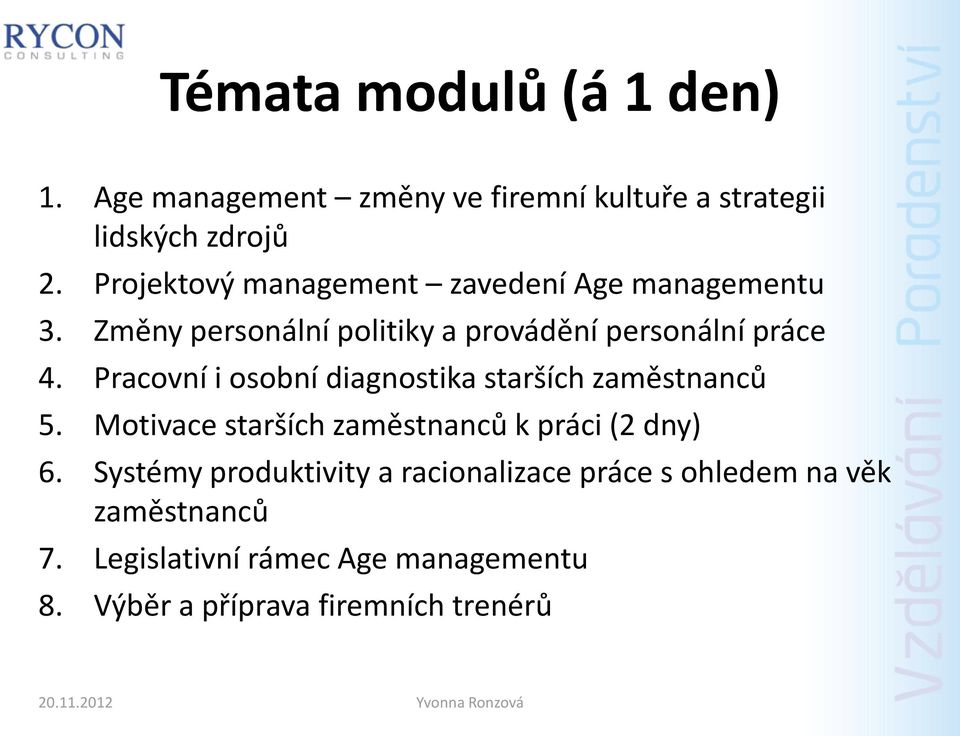 RYCON
CONSULTING

Témata modulů (á 1 den)

1. Age management – změny ve firemní kultuře a strategii lidských zdrojů
2. Projektový management – zavedení Age managementu
3. Změny personální politiky a provádění personální práce
4. Pracovní i osobní diagnostika starších zaměstnanců
5. Motivace starších zaměstnanců k práci (2 dny)
6. Systémy produktivity a racionalizace práce s ohledem na věk zaměstnanců
7. Legislativní rámec Age managementu
8. Výběr a příprava firemních trenérů

Vzdělávání Poradenství

20.11.2012
Yvonna Ronzová